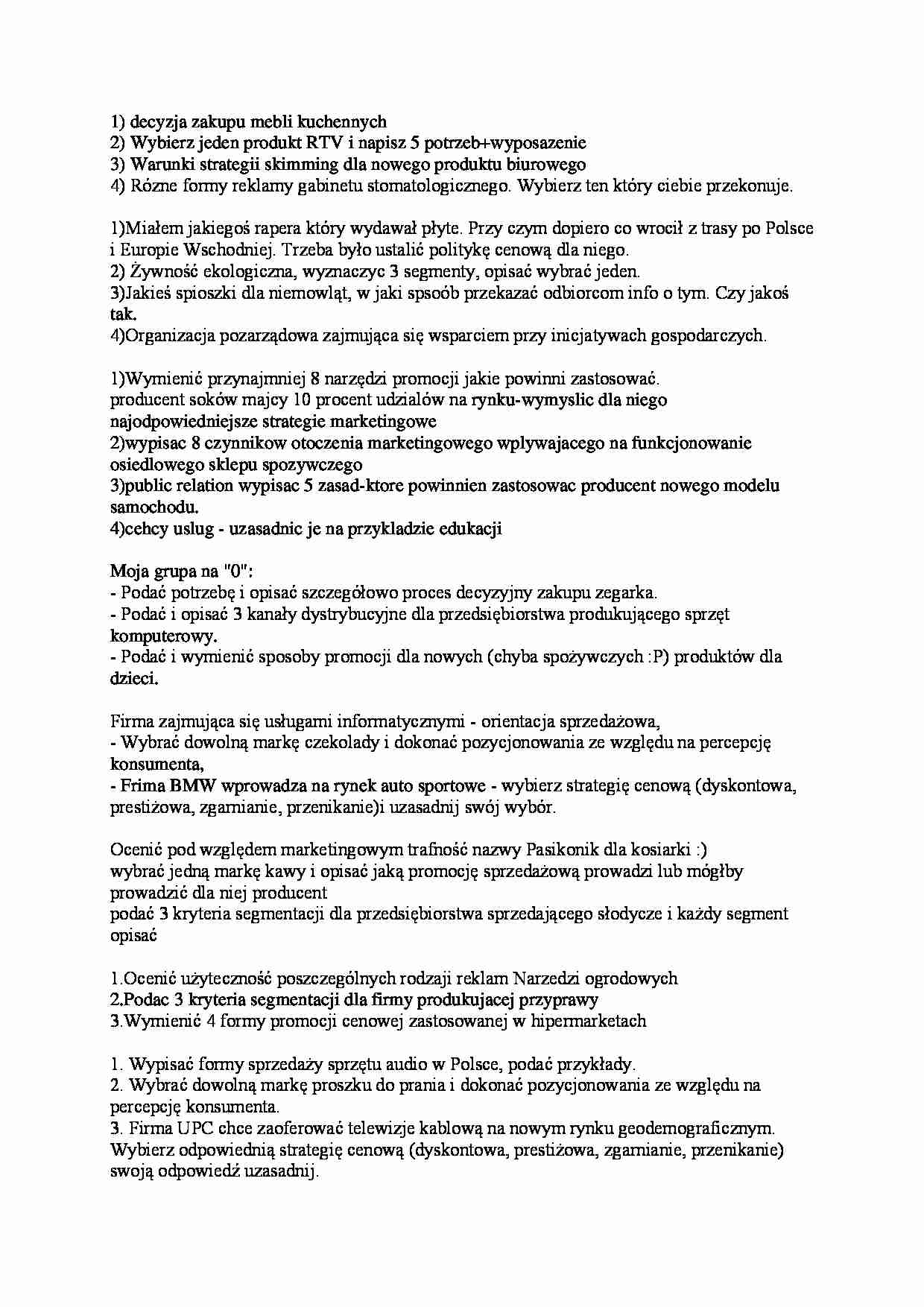 1) decyzja zakupu mebli kuchennych
2) Wybierz jeden produkt RTV i napisz 5 potrzeb+wyposazenie
3) Warunki strategii skimming dla nowego produktu biurowego
4) Rózne formy reklamy gabinetu stomatologicznego. Wybierz ten który ciebie przekonuje.

1)Miałem jakiegoś rapera który wydawał płyte. Przy czym dopiero co wrocił z trasy po Polsce i Europie Wschodniej. Trzeba było ustalić politykę cenową dla niego.
2) Żywność ekologiczna, wyznaczyc 3 segmenty, opisać wybrać jeden.
3)Jakieś spioszki dla niemowląt, w jaki spsoób przekazać odbiorcom info o tym. Czy jakoś tak.
4)Organizacja pozarządowa zajmująca się wsparciem przy inicjatywach gospodarczych.

1)Wymienić przynajmniej 8 narzędzi promocji jakie powinni zastosować.
producent soków majcy 10 procent udzialów na rynku-wymyslic dla niego najodpowiedniejsze strategie marketingowe
2)wypisac 8 czynnikow otoczenia marketingowego wplywajacego na funkcjonowanie osiedlowego sklepu spozywczego
3)public relation wypisac 5 zasad-ktore powinnien zastosowac producent nowego modelu samochodu.
4)cehcy uslug - uzasadnic je na przykladzie edukacji

Moja grupa na "0":
- Podać potrzebę i opisać szczegółowo proces decyzyjny zakupu zegarka.
- Podać i opisać 3 kanały dystrybucyjne dla przedsiębiorstwa produkującego sprzęt komputerowy.
- Podać i wymienić sposoby promocji dla nowych (chyba spożywczych :P) produktów dla dzieci.

Firma zajmująca się usługami informatycznymi - orientacja sprzedażowa,
- Wybrać dowolną markę czekolady i dokonać pozycjonowania ze względu na percepcję konsumenta,
- Frima BMW wprowadza na rynek auto sportowe - wybierz strategię cenową (dyskontowa, prestiżowa, zgarnianie, przenikanie)i uzasadnij swój wybór.

Ocenić pod względem marketingowym trafność nazwy Pasikonik dla kosiarki :)
wybrać jedną markę kawy i opisać jaką promocję sprzedażową prowadzi lub mógłby prowadzić dla niej producent
podać 3 kryteria segmentacji dla przedsiębiorstwa sprzedającego słodycze i każdy segment opisać

1.Ocenić użyteczność poszczególnych rodzaji reklam Narzedzi ogrodowych
2.Podac 3 kryteria segmentacji dla firmy produkujacej przyprawy
3.Wymienić 4 formy promocji cenowej zastosowanej w hipermarketach

1. Wypisać formy sprzedaży sprzętu audio w Polsce, podać przykłady.
2. Wybrać dowolną markę proszku do prania i dokonać pozycjonowania ze względu na percepcję konsumenta.
3. Firma UPC chce zaoferować telewizje kablową na nowym rynku geodemograficznym. Wybierz odpowiednią strategię cenową (dyskontowa, prestiżowa, zgarnianie, przenikanie) swoją odpowiedź uzasadnij.